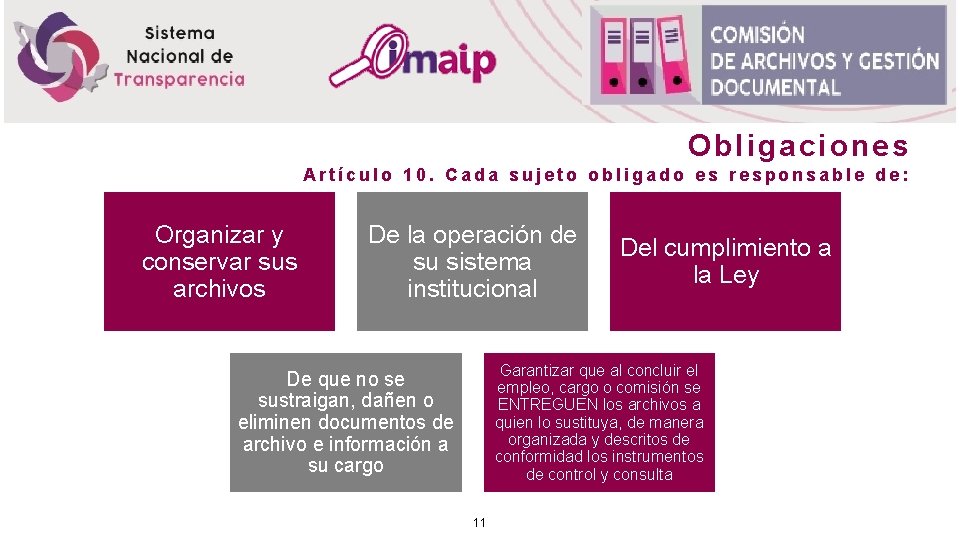 Sistema Nacional de Transparencia

imaip

COMISIÓN DE ARCHIVOS Y GESTIÓN DOCUMENTAL

Obligaciones

Artículo 10. Cada sujeto obligado es responsable de:

Organizar y conservar sus archivos

De la operación de su sistema institucional

Del cumplimiento a la Ley

De que no se sustraigan, dañen o eliminen documentos de archivo e información a su cargo

Garantizar que al concluir el empleo, cargo o comisión se ENTREGUEN los archivos a quien lo sustituya, de manera organizada y descritos de conformidad los instrumentos de control y consulta

11